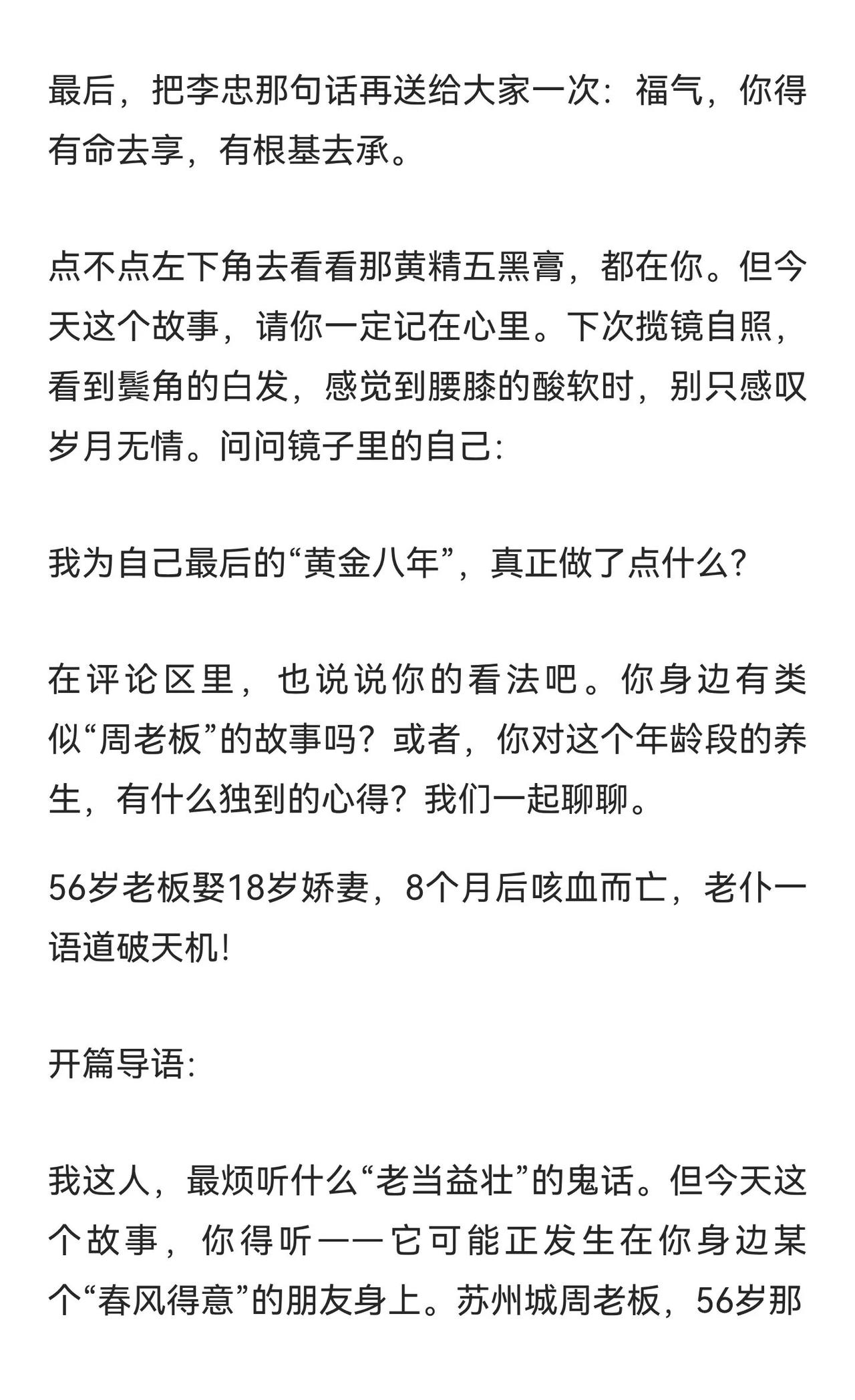 最后，把李忠那句话再送给大家一次：福气，你得有命去享，有根基去承。

点不点左下角去看看那黄精五黑膏，都在你。但今天这个故事，请你一定记在心里。下次揽镜自照，看到鬓角的白发，感觉到腰膝的酸软时，别只感叹岁月无情。问问镜子里的自己：

我为自己最后的“黄金八年”，真正做了点什么？

在评论区里，也说说你的看法吧。你身边有类似“周老板”的故事吗？或者，你对这个年龄段的养生，有什么独到的心得？我们一起聊聊。

56岁老板娶18岁娇妻，8个月后咳血而亡，老仆一语道破天机！

开篇导语：

我这人，最烦听什么“老当益壮”的鬼话。但今天这个故事，你得听——它可能正发生在你身边某个“春风得意”的朋友身上。苏州城周老板，56岁那